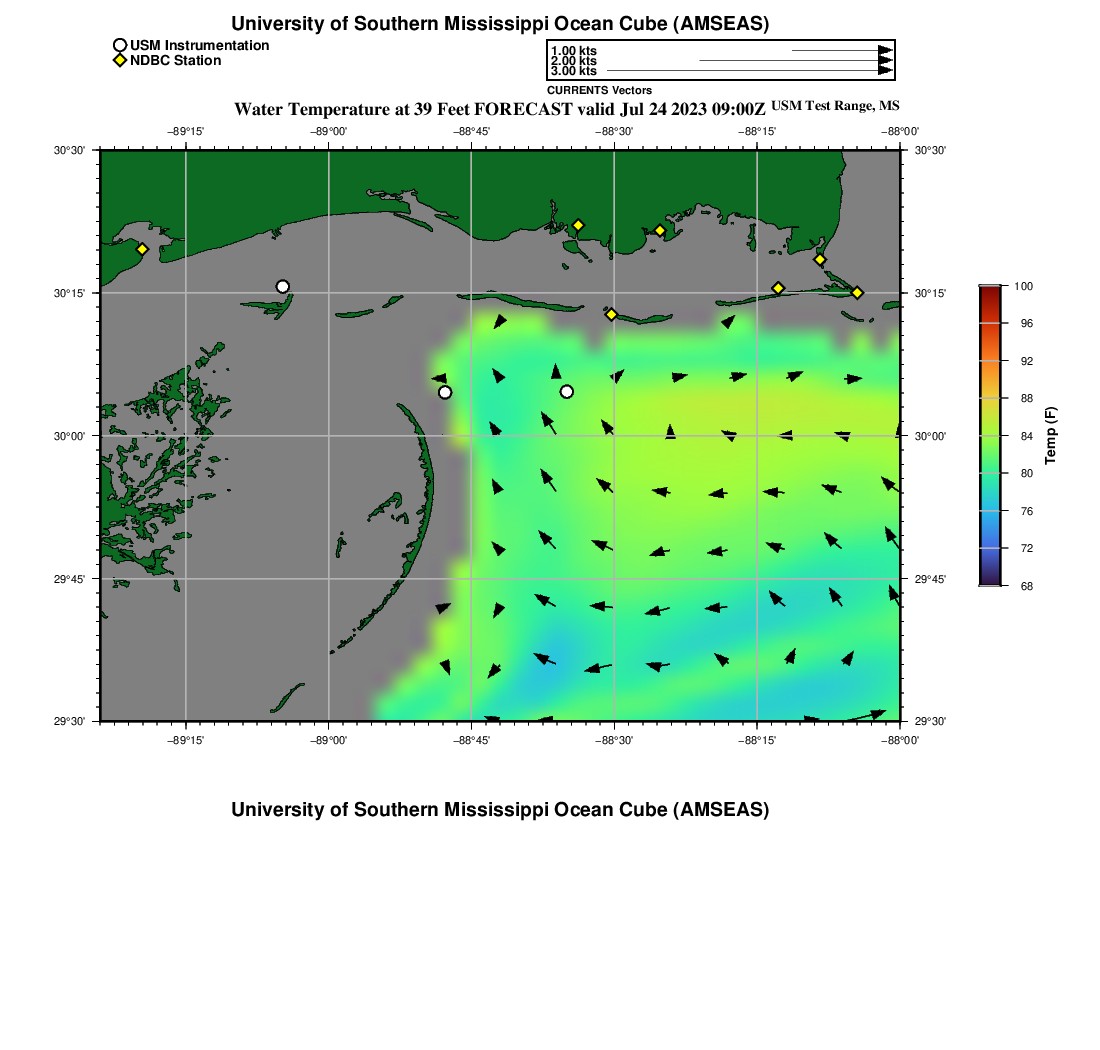 University of Southern Mississippi Ocean Cube (AMSEAS)

USM Instrumentation
NDBC Station

1.00 kts
2.00 kts
3.00 kts
CURRENTS Vectors

Water Temperature at 39 Feet FORECAST valid Jul 24 2023 09:00Z USM Test Range, MS

−89°15' −89°00' −88°45' −88°30' −88°15' −88°00'

30°30' 30°15' 30°00' 29°45' 29°30'

30°30' 30°15' 30°00' 29°45' 29°30'

−89°15' −89°00' −88°45' −88°30' −88°15' −88°00'

100
96
92
88
84
80
76
72
68
Temp (F)

University of Southern Mississippi Ocean Cube (AMSEAS)